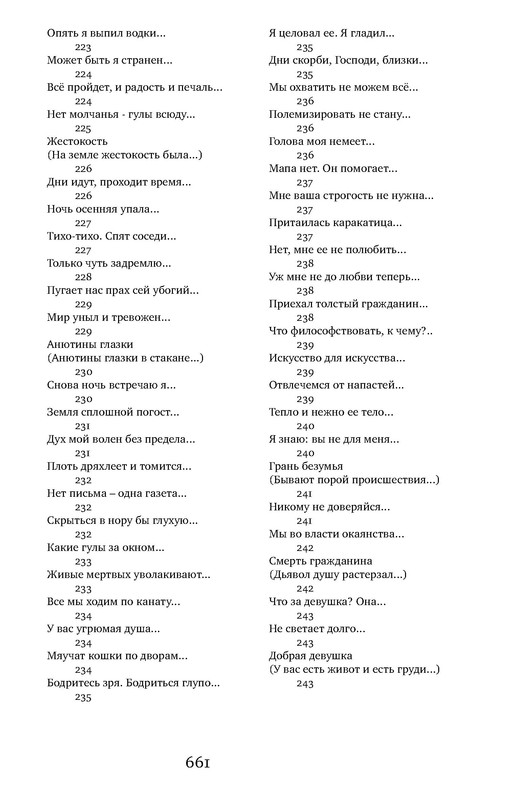 Опять я выпил водки...
223
Может быть я странен...
224
Всё пройдет, и радость и печаль...
224
Нет молчанья - гулы всюду...
225
Жестокость
(На земле жестокость была...)
226
Дни идут, проходит время...
226
Ночь осенняя упала...
227
Тихо-тихо. Спят соседи...
227
Только чуть задремлю...
228
Пугает нас прах сей убогий...
229
Мир уныл и тревожен...
229
Анютины глазки
(Анютины глазки в стакане...)
230
Снова ночь встречаю я...
230
Земля сплошной погост...
231
Дух мой волен без предела...
231
Плоть дряхлеет и томится...
232
Нет письма – одна газета...
232
Скрыться в нору бы глухую...
232
Какие гулы за окном...
233
Живые мертвых уволакивают...
233
Все мы ходим по канату...
234
У вас угрюмая душа...
234
Мяучат кошки по дворам...
234
Бодритесь зря. Бодриться глупо...
235

Я целовал ее. Я гладил...
235
Дни скорби, Господи, близки...
235
Мы охватить не можем всё...
236
Полемизировать не стану...
236
Голова моя немеет...
236
Мапа нет. Он помогает...
237
Мне ваша строгость не нужна...
237
Притаилась каракатица...
237
Нет, мне ее не полюбить...
238
Уж мне не до любви теперь...
238
Приехал толстый гражданин...
238
Что философствовать, к чему?..
239
Искусство для искусства...
239
Отвлечемся от напастей...
239
Тепло и нежно ее тело...
240
Я знаю: вы не для меня...
240
Грань безумья
(Бывают порой происшествия...)
241
Никому не доверяйся...
241
Мы во власти окаянства...
242
Смерть гражданина
(Дьявол душу растерзал...)
242
Что за девушка? Она...
243
Не светает долго...
243
Добрая девушка
(У вас есть живот и есть груди...)
243

661